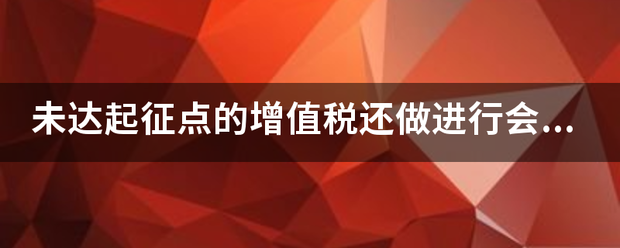 未达起征点的增值税还做进行会...